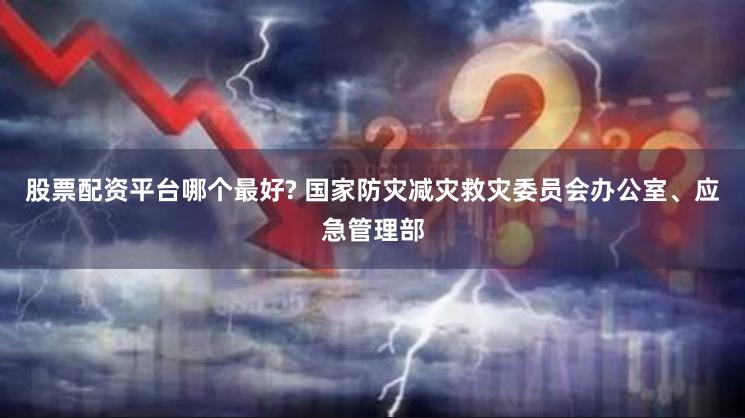 股票配资平台哪个最好? 国家防灾减灾救灾委员会办公室、应急管理部